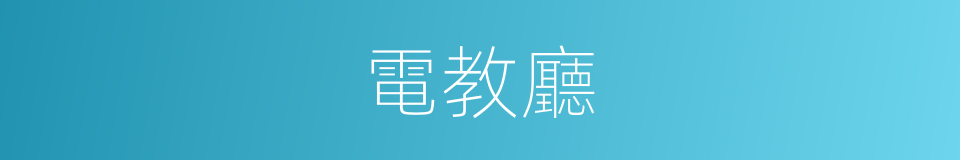 電教廳